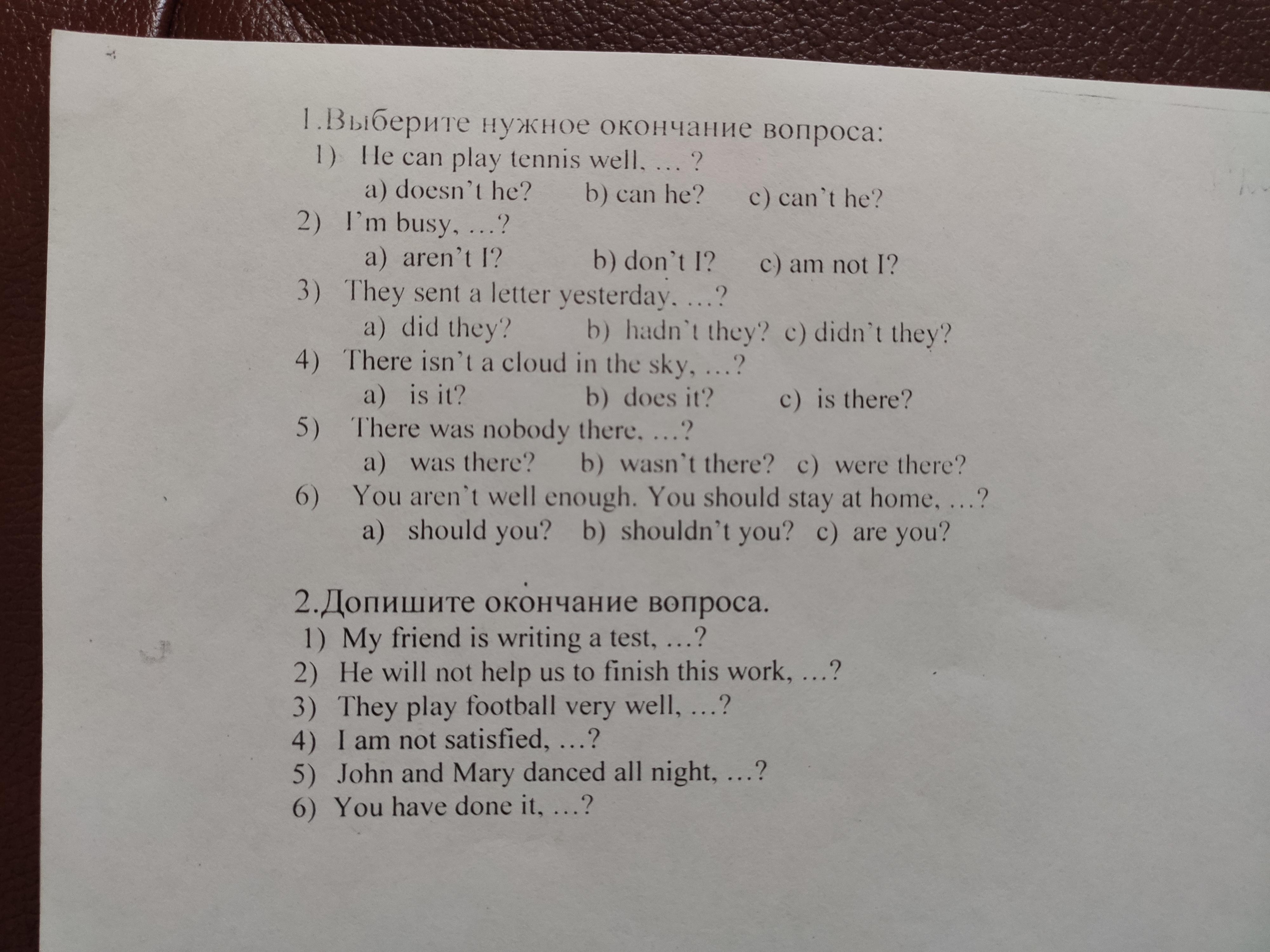 1.Выберите нужное окончание вопроса:
1) He can play tennis well, … ?
a) doesn't he? b) can he? c) can't he?
2) I'm busy, …?
a) aren't I? b) don't I? c) am not I?
3) They sent a letter yesterday, …?
a) did they? b) hadn't they? c) didn't they?
4) There isn't a cloud in the sky, …?
a) is it? b) does it? c) is there?
5) There was nobody there, …?
a) was there? b) wasn't there? c) were there?
6) You aren't well enough. You should stay at home, …?
a) should you? b) shouldn't you? c) are you?

2.Допишите окончание вопроса.
1) My friend is writing a test, …?
2) He will not help us to finish this work, …?
3) They play football very well, …?
4) I am not satisfied, …?
5) John and Mary danced all night, …?
6) You have done it, …?